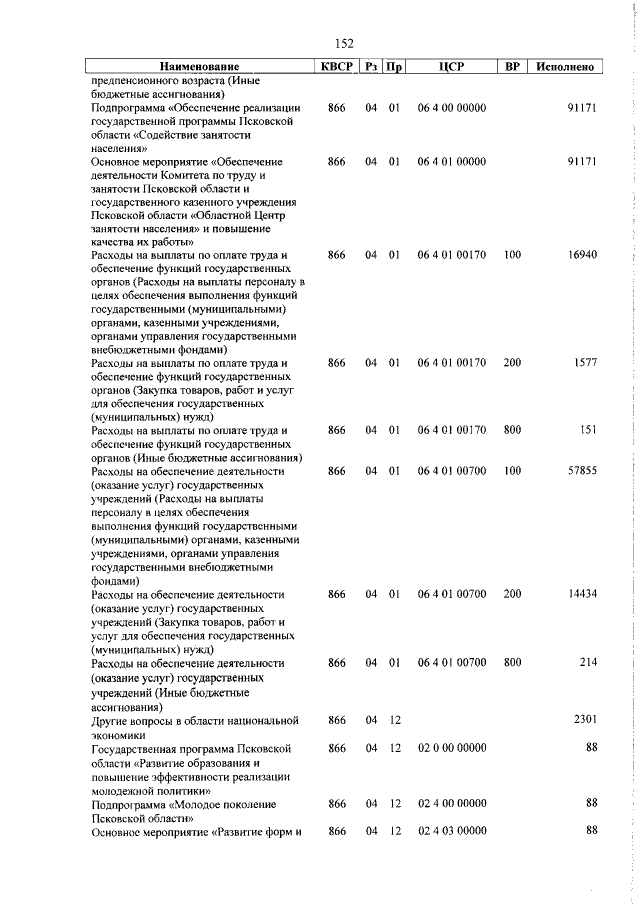 152

| Наименование | КВСР | Рз | Пр | ЦСР | ВР | Исполнено |
|---|---|---|---|---|---|---|
| предпенсионного возраста (Иные бюджетные ассигнования) | | | | | | |
| Подпрограмма «Обеспечение реализации государственной программы Псковской области «Содействие занятости населения» | 866 | 04 | 01 | 06 4 00 00000 | | 91171 |
| Основное мероприятие «Обеспечение деятельности Комитета по труду и занятости Псковской области и государственного казенного учреждения Псковской области «Областной Центр занятости населения» и повышение качества их работы» | 866 | 04 | 01 | 06 4 01 00000 | | 91171 |
| Расходы на выплаты по оплате труда и обеспечение функций государственных органов (Расходы на выплаты персоналу в целях обеспечения выполнения функций государственными (муниципальными) органами, казенными учреждениями, органами управления государственными внебюджетными фондами) | 866 | 04 | 01 | 06 4 01 00170 | 100 | 16940 |
| Расходы на выплаты по оплате труда и обеспечение функций государственных органов (Закупка товаров, работ и услуг для обеспечения государственных (муниципальных) нужд) | 866 | 04 | 01 | 06 4 01 00170 | 200 | 1577 |
| Расходы на выплаты по оплате труда и обеспечение функций государственных органов (Иные бюджетные ассигнования) | 866 | 04 | 01 | 06 4 01 00170 | 800 | 151 |
| Расходы на обеспечение деятельности (оказание услуг) государственных учреждений (Расходы на выплаты персоналу в целях обеспечения выполнения функций государственными (муниципальными) органами, казенными учреждениями, органами управления государственными внебюджетными фондами) | 866 | 04 | 01 | 06 4 01 00700 | 100 | 57855 |
| Расходы на обеспечение деятельности (оказание услуг) государственных учреждений (Закупка товаров, работ и услуг для обеспечения государственных (муниципальных) нужд) | 866 | 04 | 01 | 06 4 01 00700 | 200 | 14434 |
| Расходы на обеспечение деятельности (оказание услуг) государственных учреждений (Иные бюджетные ассигнования) | 866 | 04 | 01 | 06 4 01 00700 | 800 | 214 |
| Другие вопросы в области национальной экономики | 866 | 04 | 12 | | | 2301 |
| Государственная программа Псковской области «Развитие образования и повышение эффективности реализации молодежной политики» | 866 | 04 | 12 | 02 0 00 00000 | | 88 |
| Подпрограмма «Молодое поколение Псковской области» | 866 | 04 | 12 | 02 4 00 00000 | | 88 |
| Основное мероприятие «Развитие форм и | 866 | 04 | 12 | 02 4 03 00000 | | 88 |